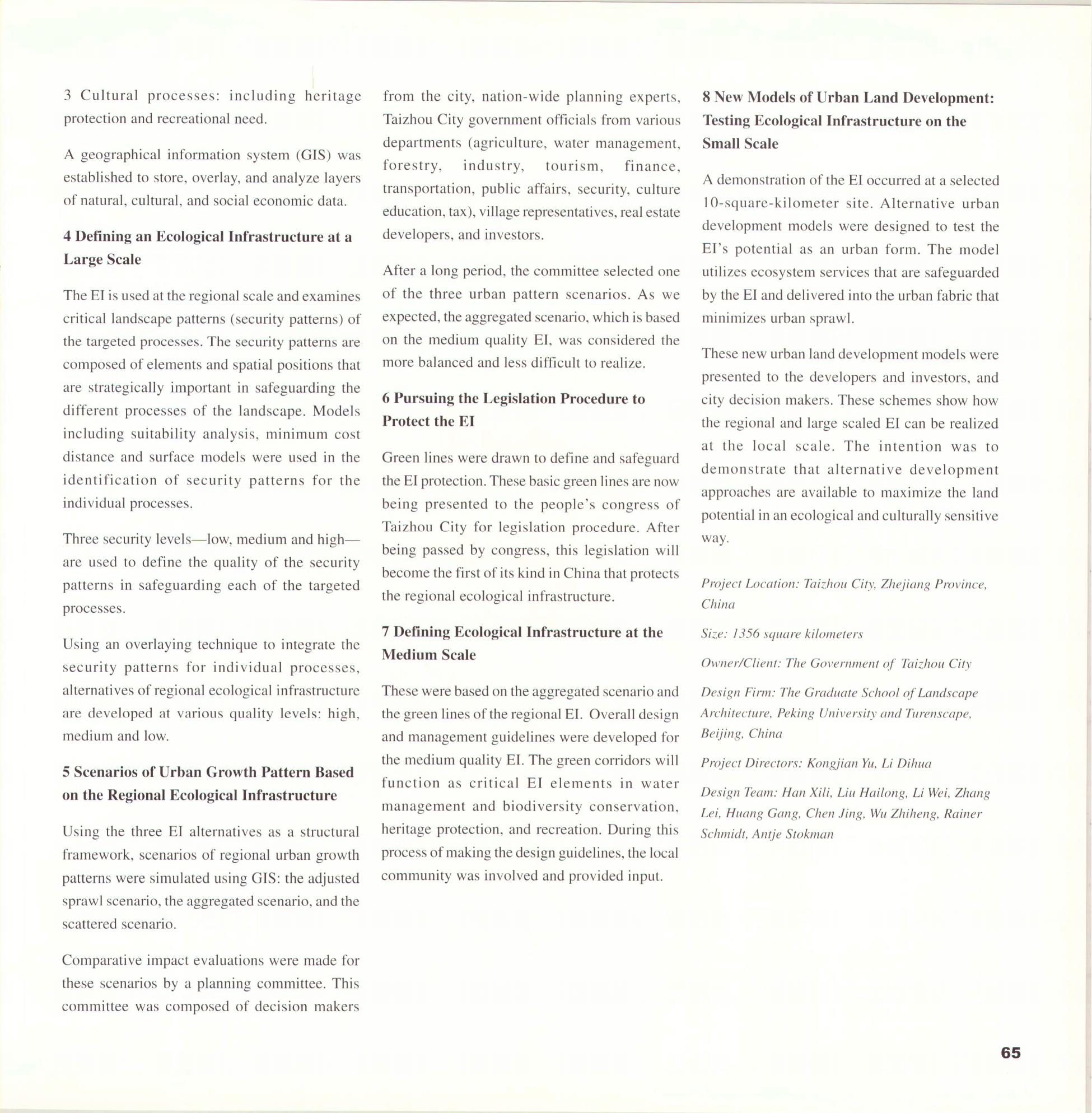 3 Cultural processes: including heritage protection and recreational need.

A geographical information system (GIS) was established to store, overlay, and analyze layers of natural, cultural, and social economic data.

4 Defining an Ecological Infrastructure at a Large Scale

The EI is used at the regional scale and examines critical landscape patterns (security patterns) of the targeted processes. The security patterns are composed of elements and spatial positions that are strategically important in safeguarding the different processes of the landscape. Models including suitability analysis, minimum cost distance and surface models were used in the identification of security patterns for the individual processes.

Three security levels—low, medium and high—are used to define the quality of the security patterns in safeguarding each of the targeted processes.

Using an overlaying technique to integrate the security patterns for individual processes, alternatives of regional ecological infrastructure are developed at various quality levels: high, medium and low.

5 Scenarios of Urban Growth Pattern Based on the Regional Ecological Infrastructure

Using the three EI alternatives as a structural framework, scenarios of regional urban growth patterns were simulated using GIS: the adjusted sprawl scenario, the aggregated scenario, and the scattered scenario.

Comparative impact evaluations were made for these scenarios by a planning committee. This committee was composed of decision makers from the city, nation-wide planning experts, Taizhou City government officials from various departments (agriculture, water management, forestry, industry, tourism, finance, transportation, public affairs, security, culture education, tax), village representatives, real estate developers, and investors.

After a long period, the committee selected one of the three urban pattern scenarios. As we expected, the aggregated scenario, which is based on the medium quality EI, was considered the more balanced and less difficult to realize.

6 Pursuing the Legislation Procedure to Protect the EI

Green lines were drawn to define and safeguard the EI protection. These basic green lines are now being presented to the people's congress of Taizhou City for legislation procedure. After being passed by congress, this legislation will become the first of its kind in China that protects the regional ecological infrastructure.

7 Defining Ecological Infrastructure at the Medium Scale

These were based on the aggregated scenario and the green lines of the regional EI. Overall design and management guidelines were developed for the medium quality EI. The green corridors will function as critical EI elements in water management and biodiversity conservation, heritage protection, and recreation. During this process of making the design guidelines, the local community was involved and provided input.

8 New Models of Urban Land Development: Testing Ecological Infrastructure on the Small Scale

A demonstration of the EI occurred at a selected 10-square-kilometer site. Alternative urban development models were designed to test the EI's potential as an urban form. The model utilizes ecosystem services that are safeguarded by the EI and delivered into the urban fabric that minimizes urban sprawl.

These new urban land development models were presented to the developers and investors, and city decision makers. These schemes show how the regional and large scaled EI can be realized at the local scale. The intention was to demonstrate that alternative development approaches are available to maximize the land potential in an ecological and culturally sensitive way.

Project Location: Taizhou City, Zhejiang Province, China

Size: 1356 square kilometers

Owner/Client: The Government of Taizhou City

Design Firm: The Graduate School of Landscape Architecture, Peking University and Turenscape, Beijing, China

Project Directors: Kongjian Yu, Li Dihua

Design Team: Han Xili, Liu Hailong, Li Wei, Zhang Lei, Huang Gang, Chen Jing, Wu Zhiheng, Rainer Schmidt, Antje Stokman

65